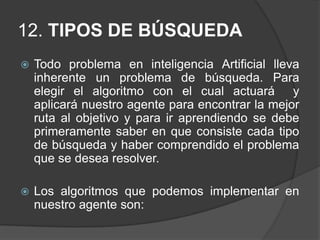 12. TIPOS DE BÚSQUEDA

Todo problema en inteligencia Artificial lleva inherente un problema de búsqueda. Para elegir el algoritmo con el cual actuará y aplicará nuestro agente para encontrar la mejor ruta al objetivo y para ir aprendiendo se debe primeramente saber en que consiste cada tipo de búsqueda y haber comprendido el problema que se desea resolver.

Los algoritmos que podemos implementar en nuestro agente son: